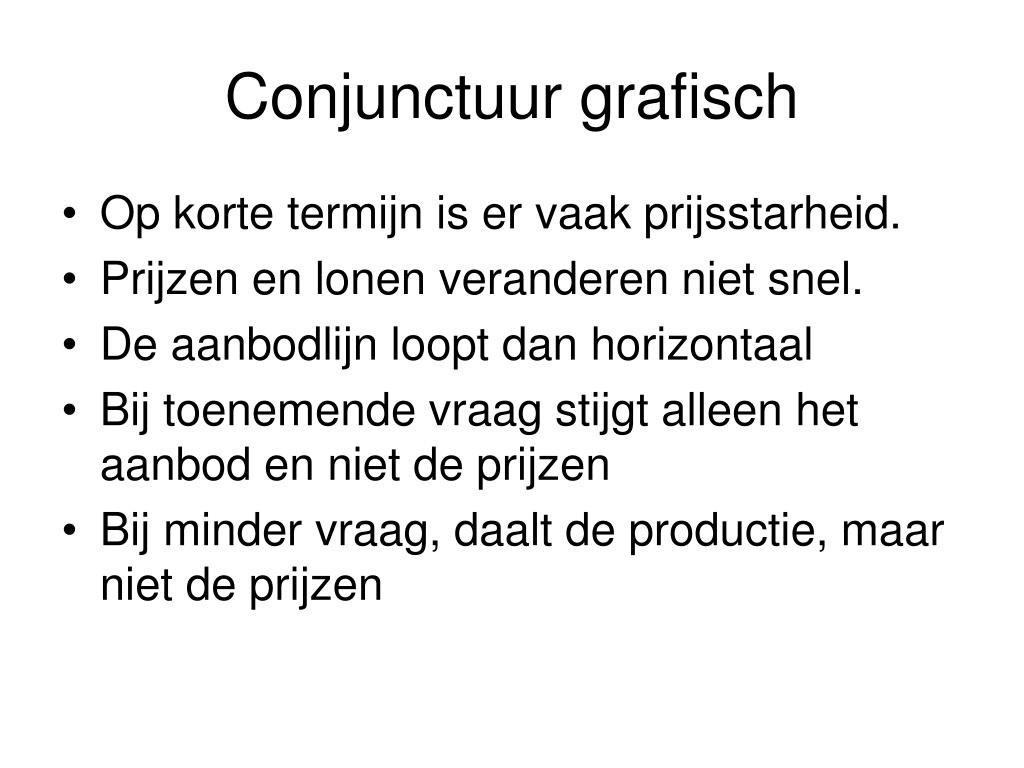 Conjunctuur grafisch

• Op korte termijn is er vaak prijsstarheid.
• Prijzen en lonen veranderen niet snel.
• De aanbodlijn loopt dan horizontaal
• Bij toenemende vraag stijgt alleen het aanbod en niet de prijzen
• Bij minder vraag, daalt de productie, maar niet de prijzen